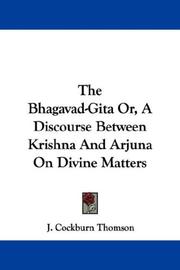 The Bhagavad-Gita Or, A Discourse Between Krishna And Arjuna On Divine Matters

J. Cockburn Thomson